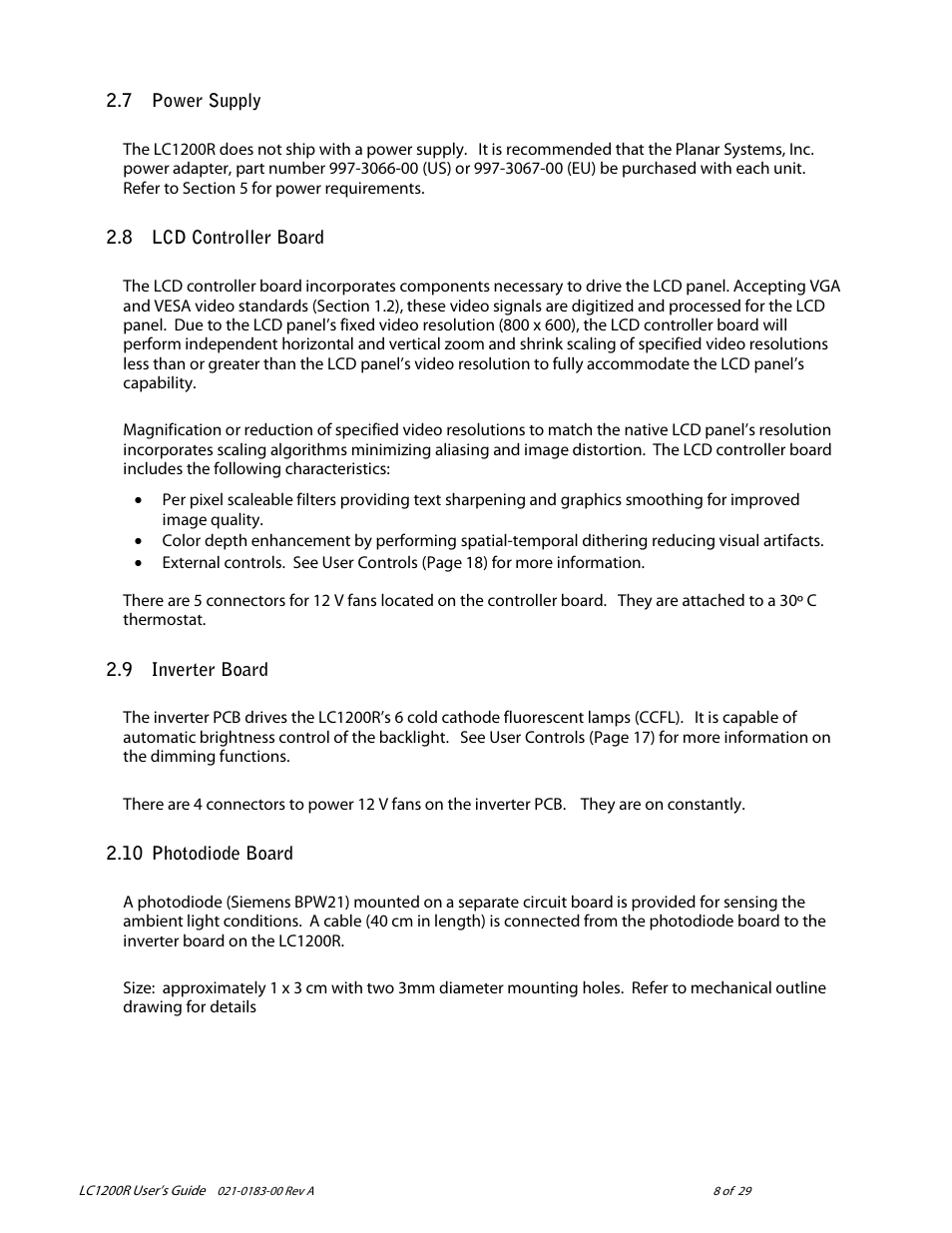 2.7 Power Supply

The LC1200R does not ship with a power supply. It is recommended that the Planar Systems, Inc. power adapter, part number 997-3066-00 (US) or 997-3067-00 (EU) be purchased with each unit. Refer to Section 5 for power requirements.

2.8 LCD Controller Board

The LCD controller board incorporates components necessary to drive the LCD panel. Accepting VGA and VESA video standards (Section 1.2), these video signals are digitized and processed for the LCD panel. Due to the LCD panel's fixed video resolution (800 x 600), the LCD controller board will perform independent horizontal and vertical zoom and shrink scaling of specified video resolutions less than or greater than the LCD panel's video resolution to fully accommodate the LCD panel's capability.

Magnification or reduction of specified video resolutions to match the native LCD panel's resolution incorporates scaling algorithms minimizing aliasing and image distortion. The LCD controller board includes the following characteristics:

• Per pixel scaleable filters providing text sharpening and graphics smoothing for improved image quality.
• Color depth enhancement by performing spatial-temporal dithering reducing visual artifacts.
• External controls. See User Controls (Page 18) for more information.

There are 5 connectors for 12 V fans located on the controller board. They are attached to a 30º C thermostat.

2.9 Inverter Board

The inverter PCB drives the LC1200R's 6 cold cathode fluorescent lamps (CCFL). It is capable of automatic brightness control of the backlight. See User Controls (Page 17) for more information on the dimming functions.

There are 4 connectors to power 12 V fans on the inverter PCB. They are on constantly.

2.10 Photodiode Board

A photodiode (Siemens BPW21) mounted on a separate circuit board is provided for sensing the ambient light conditions. A cable (40 cm in length) is connected from the photodiode board to the inverter board on the LC1200R.

Size: approximately 1 x 3 cm with two 3mm diameter mounting holes. Refer to mechanical outline drawing for details

LC1200R User's Guide 021-0183-00 Rev A 8 of 29